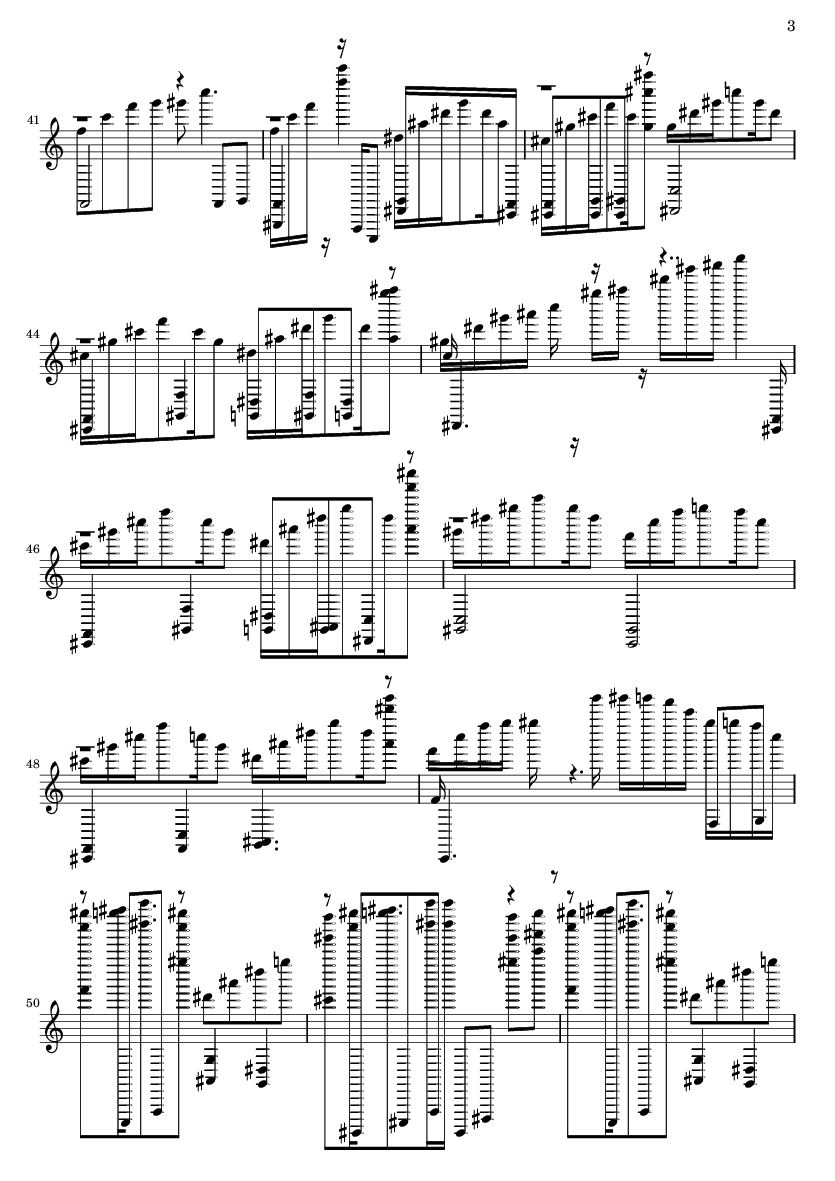 3

41

44

46

48

50